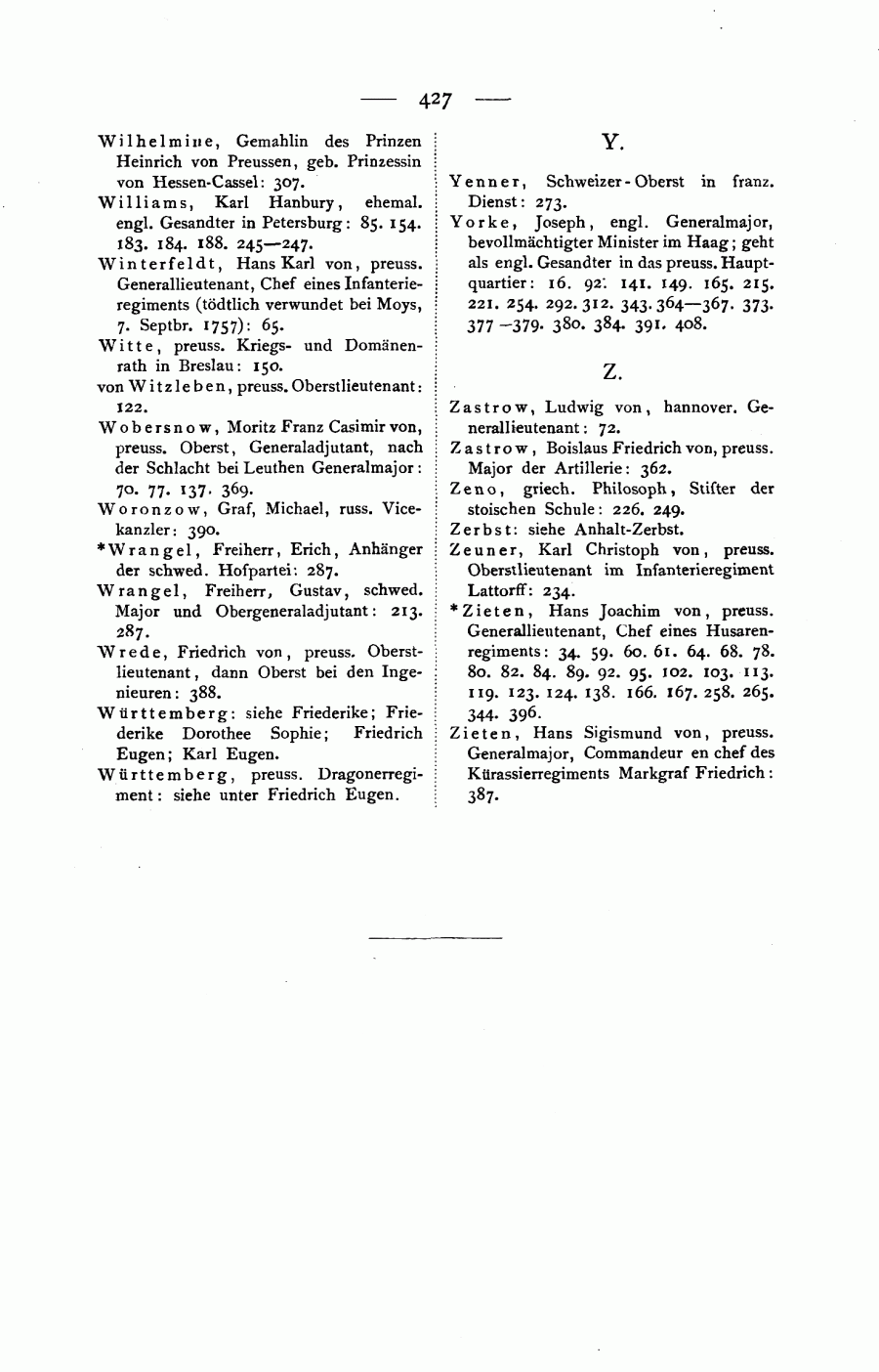 — 427 —

Wilhelmine, Gemahlin des Prinzen Heinrich von Preussen, geb. Prinzessin von Hessen-Cassel: 307.

Williams, Karl Hanbury, ehemal. engl. Gesandter in Petersburg: 85. 154. 183. 184. 188. 245—247.

Winterfeldt, Hans Karl von, preuss. Generallieutenant, Chef eines Infanterieregiments (tödtlich verwundet bei Moys, 7. Septbr. 1757): 65.

Witte, preuss. Kriegs- und Domänenrath in Breslau: 150.

von Witzleben, preuss. Oberstlieutenant: 122.

Wobersnow, Moritz Franz Casimir von, preuss. Oberst, Generaladjutant, nach der Schlacht bei Leuthen Generalmajor: 70. 77. 137. 369.

Woronzow, Graf, Michael, russ. Vicekanzler: 390.

*Wrangel, Freiherr, Erich, Anhänger der schwed. Hofpartei: 287.

Wrangel, Freiherr, Gustav, schwed. Major und Obergeneraladjutant: 213. 287.

Wrede, Friedrich von, preuss. Oberstlieutenant, dann Oberst bei den Ingenieuren: 388.

Württemberg: siehe Friederike; Friederike Dorothee Sophie; Friedrich Eugen; Karl Eugen.

Württemberg, preuss. Dragonerregiment: siehe unter Friedrich Eugen.

Y.

Yenner, Schweizer-Oberst in franz. Dienst: 273.

Yorke, Joseph, engl. Generalmajor, bevollmächtigter Minister im Haag; geht als engl. Gesandter in das preuss. Hauptquartier: 16. 92. 141. 149. 165. 215. 221. 254. 292. 312. 343. 364—367. 373. 377—379. 380. 384. 391. 408.

Z.

Zastrow, Ludwig von, hannover. Generallieutenant: 72.

Zastrow, Boislaus Friedrich von, preuss. Major der Artillerie: 362.

Zeno, griech. Philosoph, Stifter der stoischen Schule: 226. 249.

Zerbst: siehe Anhalt-Zerbst.

Zeuner, Karl Christoph von, preuss. Oberstlieutenant im Infanterieregiment Lattorff: 234.

*Zieten, Hans Joachim von, preuss. Generallieutenant, Chef eines Husarenregiments: 34. 59. 60. 61. 64. 68. 78. 80. 82. 84. 89. 92. 95. 102. 103. 113. 119. 123. 124. 138. 166. 167. 258. 265. 344. 396.

Zieten, Hans Sigismund von, preuss. Generalmajor, Commandeur en chef des Kürassierregiments Markgraf Friedrich: 387.